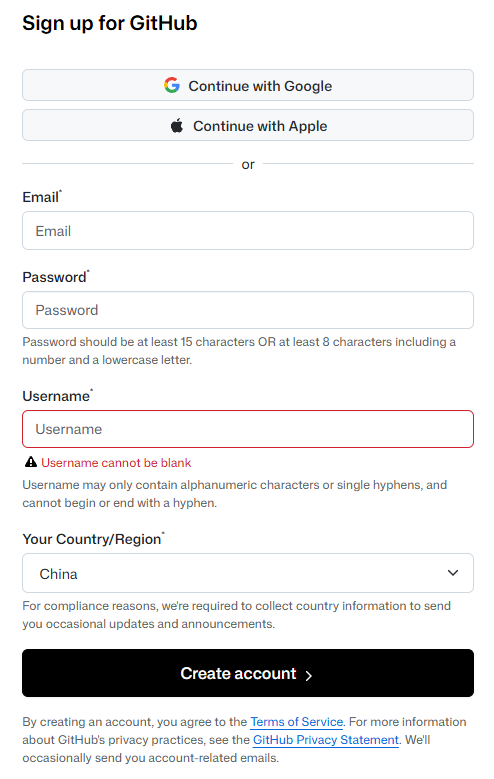 Sign up for GitHub

Continue with Google

Continue with Apple

or

Email*

Email

Password*

Password

Password should be at least 15 characters OR at least 8 characters including a number and a lowercase letter.

Username*

Username

Username cannot be blank

Username may only contain alphanumeric characters or single hyphens, and cannot begin or end with a hyphen.

Your Country/Region*

China

For compliance reasons, we're required to collect country information to send you occasional updates and announcements.

Create account >

By creating an account, you agree to the Terms of Service. For more information about GitHub's privacy practices, see the GitHub Privacy Statement. We'll occasionally send you account-related emails.